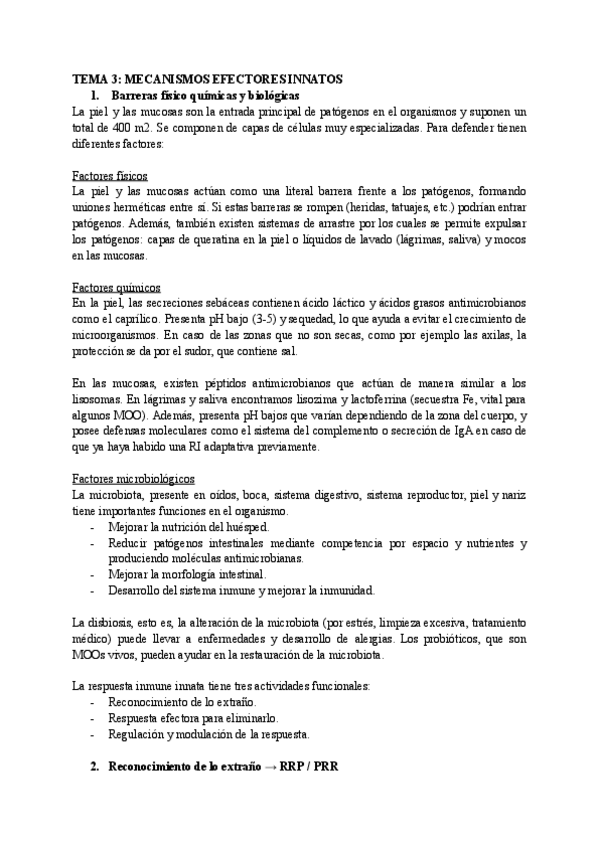 TEMA 3: MECANISMOS EFECTORES INNATOS

1. Barreras físico químicas y biológicas

La piel y las mucosas son la entrada principal de patógenos en el organismos y suponen un total de 400 m2. Se componen de capas de células muy especializadas. Para defender tienen diferentes factores:

Factores físicos

La piel y las mucosas actúan como una literal barrera frente a los patógenos, formando uniones herméticas entre sí. Si estas barreras se rompen (heridas, tatuajes, etc.) podrían entrar patógenos. Además, también existen sistemas de arrastre por los cuales se permite expulsar los patógenos: capas de queratina en la piel o líquidos de lavado (lágrimas, saliva) y mocos en las mucosas.

Factores químicos

En la piel, las secreciones sebáceas contienen ácido láctico y ácidos grasos antimicrobianos como el caprílico. Presenta pH bajo (3-5) y sequedad, lo que ayuda a evitar el crecimiento de microorganismos. En caso de las zonas que no son secas, como por ejemplo las axilas, la protección se da por el sudor, que contiene sal.

En las mucosas, existen péptidos antimicrobianos que actúan de manera similar a los lisosomas. En lágrimas y saliva encontramos lisozima y lactoferrina (secuestra Fe, vital para algunos MOO). Además, presenta pH bajos que varían dependiendo de la zona del cuerpo, y posee defensas moleculares como el sistema del complemento o secreción de IgA en caso de que ya haya habido una RI adaptativa previamente.

Factores microbiológicos

La microbiota, presente en oídos, boca, sistema digestivo, sistema reproductor, piel y nariz tiene importantes funciones en el organismo.
- Mejorar la nutrición del huésped.
- Reducir patógenos intestinales mediante competencia por espacio y nutrientes y produciendo moléculas antimicrobianas.
- Mejorar la morfología intestinal.
- Desarrollo del sistema inmune y mejorar la inmunidad.

La disbiosis, esto es, la alteración de la microbiota (por estrés, limpieza excesiva, tratamiento médico) puede llevar a enfermedades y desarrollo de alergias. Los probióticos, que son MOOs vivos, pueden ayudar en la restauración de la microbiota.

La respuesta inmune innata tiene tres actividades funcionales:
- Reconocimiento de lo extraño.
- Respuesta efectora para eliminarlo.
- Regulación y modulación de la respuesta.

2. Reconocimiento de lo extraño → RRP / PRR